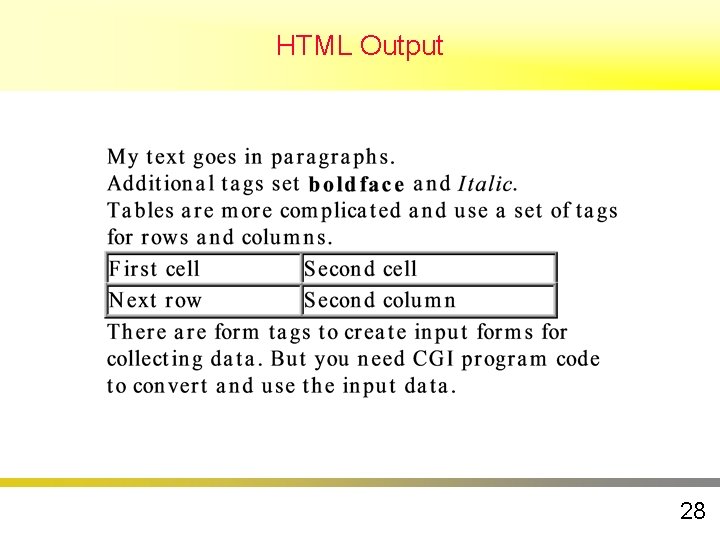 HTML Output

My text goes in paragraphs.
Additional tags set boldface and Italic.
Tables are more complicated and use a set of tags for rows and columns.

| First cell | Second cell |
|---|---|
| Next row | Second column |

There are form tags to create input forms for collecting data. But you need CGI program code to convert and use the input data.

28